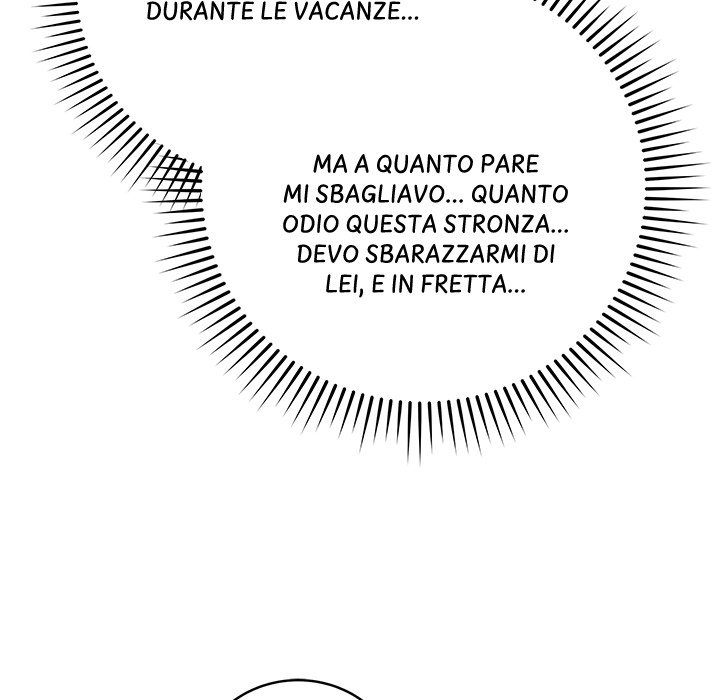 DURANTE LE VACANZE...

MA A QUANTO PARE MI SBAGLIAVO... QUANTO ODIO QUESTA STRONZA... DEVO SBARAZZARMI DI LEI, E IN FRETTA...